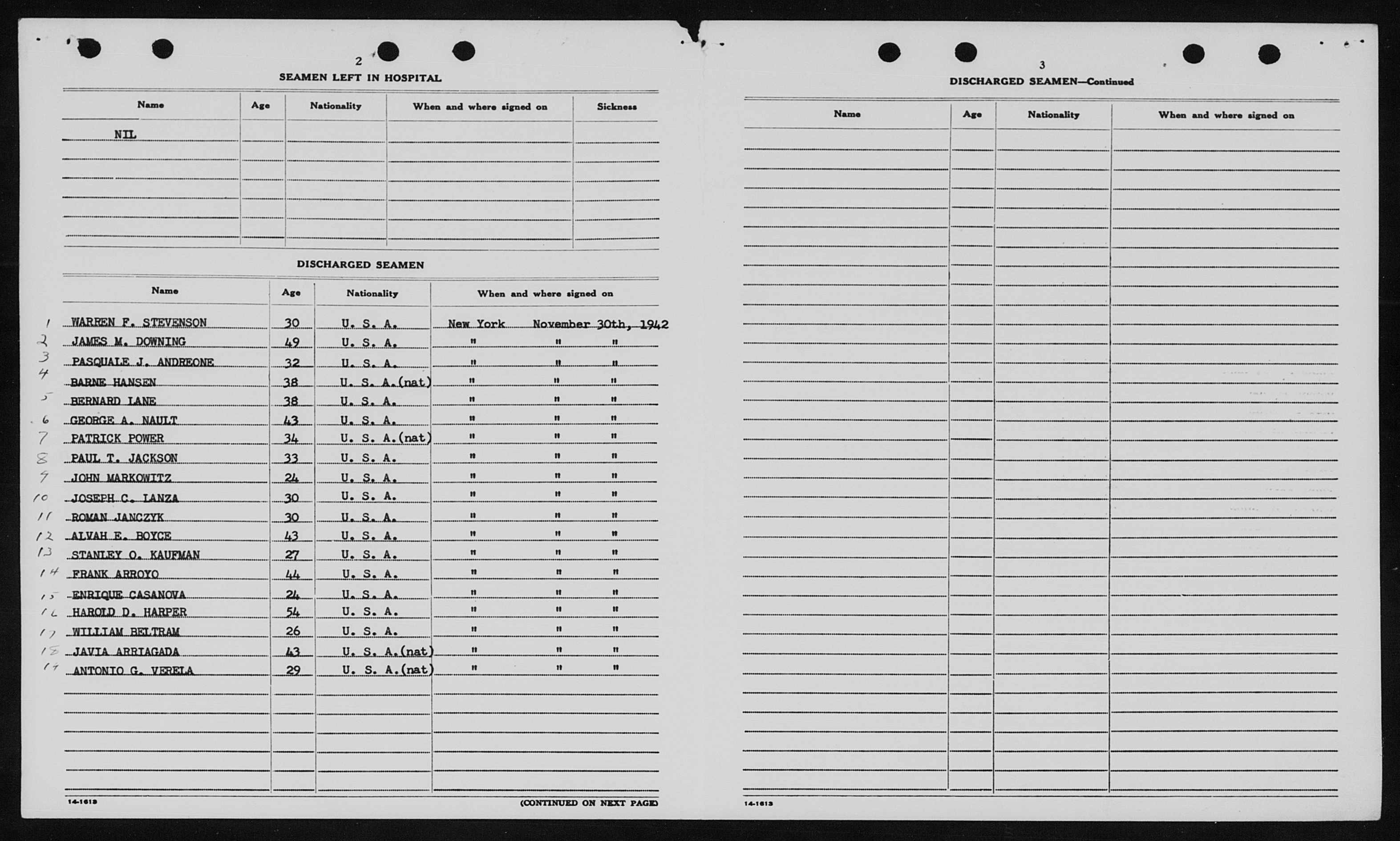 2

SEAMEN LEFT IN HOSPITAL

| Name | Age | Nationality | When and where signed on | Sickness |
|---|---|---|---|---|
| NIL | | | | |

DISCHARGED SEAMEN

| | Name | Age | Nationality | When and where signed on |
|---|---|---|---|---|
| 1 | WARREN F. STEVENSON | 30 | U. S. A. | New York November 30th, 1942 |
| 2 | JAMES M. DOWNING | 49 | U. S. A. | " " " |
| 3 | PASQUALE J. ANDREONE | 32 | U. S. A. | " " " |
| 4 | BARNE HANSEN | 38 | U. S. A.(nat) | " " " |
| 5 | BERNARD LANE | 38 | U. S. A. | " " " |
| 6 | GEORGE A. NAULT | 43 | U. S. A. | " " " |
| 7 | PATRICK POWER | 34 | U. S. A.(nat) | " " " |
| 8 | PAUL T. JACKSON | 33 | U. S. A. | " " " |
| 9 | JOHN MARKOWITZ | 24 | U. S. A. | " " " |
| 10 | JOSEPH C. LANZA | 30 | U. S. A. | " " " |
| 11 | ROMAN JANCZYK | 30 | U. S. A. | " " " |
| 12 | ALVAH E. BOYCE | 43 | U. S. A. | " " " |
| 13 | STANLEY O. KAUFMAN | 27 | U. S. A. | " " " |
| 14 | FRANK ARROYO | 44 | U. S. A. | " " " |
| 15 | ENRIQUE CASANOVA | 24 | U. S. A. | " " " |
| 16 | HAROLD D. HARPER | 54 | U. S. A. | " " " |
| 17 | WILLIAM BELTRAM | 26 | U. S. A. | " " " |
| 18 | JAVIA ARRIAGADA | 43 | U. S. A.(nat) | " " " |
| 19 | ANTONIO G. VERELA | 29 | U. S. A.(nat) | " " " |

14-1613 (CONTINUED ON NEXT PAGE)

3

DISCHARGED SEAMEN—Continued

| Name | Age | Nationality | When and where signed on |
|---|---|---|---|

14-1613